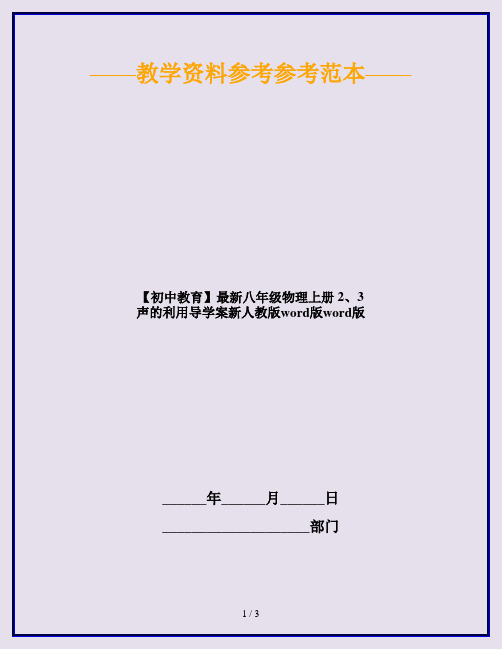 ——教学资料参考参考范本——

【初中教育】最新八年级物理上册 2、3 声的利用导学案新人教版word版word版

______年______月______日

____________________部门

1 / 3